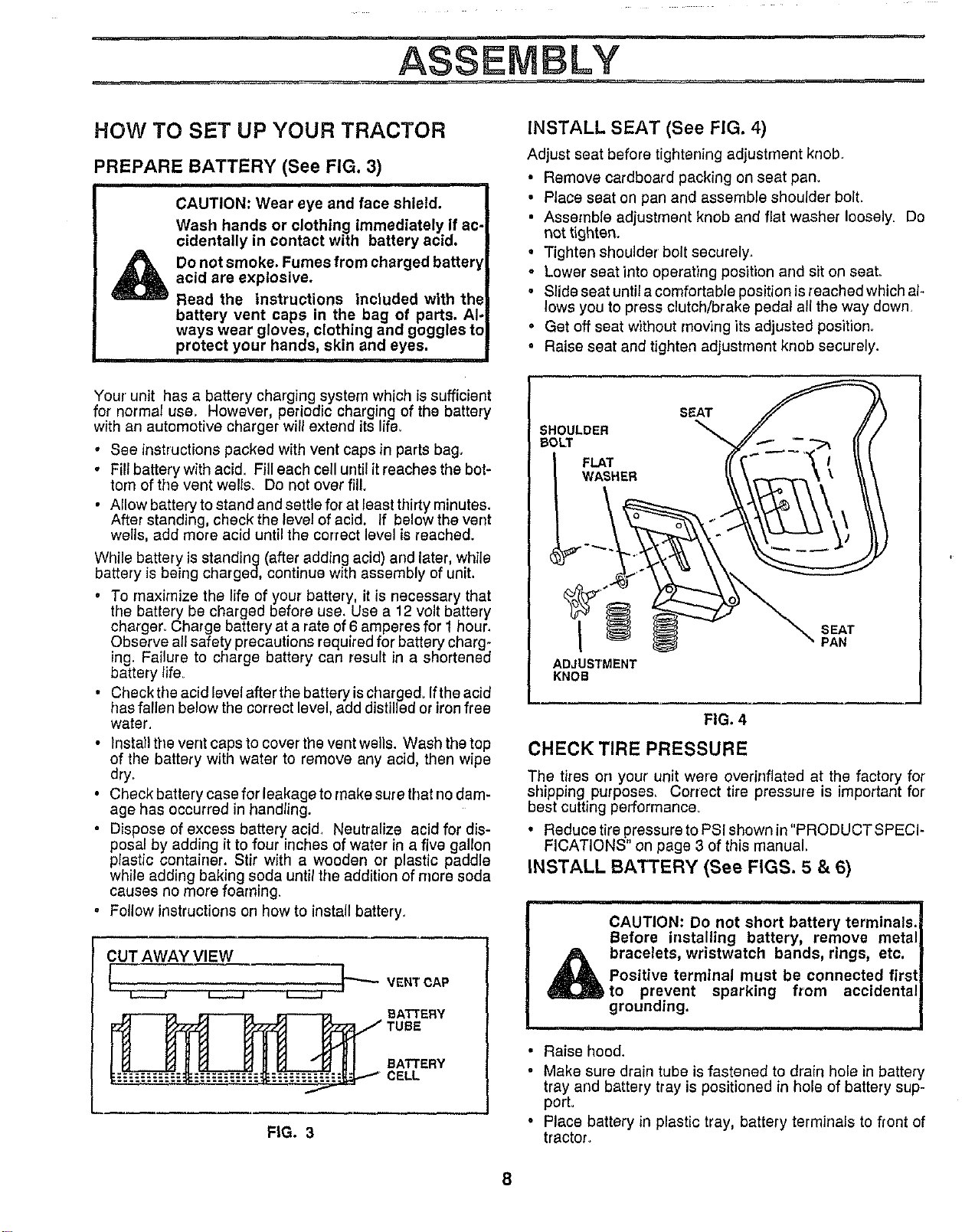 ASSEMBLY

HOW TO SET UP YOUR TRACTOR

PREPARE BATTERY (See FIG. 3)

CAUTION: Wear eye and face shield.

Wash hands or clothing immediately if accidentally in contact with battery acid.

Do not smoke. Fumes from charged battery acid are explosive.

Read the instructions included with the battery vent caps in the bag of parts. Always wear gloves, clothing and goggles to protect your hands, skin and eyes.

Your unit has a battery charging system which is sufficient for normal use. However, periodic charging of the battery with an automotive charger will extend its life.

• See instructions packed with vent caps in parts bag.
• Fill battery with acid. Fill each cell until it reaches the bottom of the vent wells. Do not over fill.
• Allow battery to stand and settle for at least thirty minutes. After standing, check the level of acid. If below the vent wells, add more acid until the correct level is reached.

While battery is standing (after adding acid) and later, while battery is being charged, continue with assembly of unit.

• To maximize the life of your battery, it is necessary that the battery be charged before use. Use a 12 volt battery charger. Charge battery at a rate of 6 amperes for 1 hour. Observe all safety precautions required for battery charging. Failure to charge battery can result in a shortened battery life.
• Check the acid level after the battery is charged. If the acid has fallen below the correct level, add distilled or iron free water.
• Install the vent caps to cover the vent wells. Wash the top of the battery with water to remove any acid, then wipe dry.
• Check battery case for leakage to make sure that no damage has occurred in handling.
• Dispose of excess battery acid. Neutralize acid for disposal by adding it to four inches of water in a five gallon plastic container. Stir with a wooden or plastic paddle while adding baking soda until the addition of more soda causes no more foaming.
• Follow instructions on how to install battery.

CUT AWAY VIEW
VENT CAP
BATTERY TUBE
BATTERY CELL

FIG. 3

INSTALL SEAT (See FIG. 4)

Adjust seat before tightening adjustment knob.

• Remove cardboard packing on seat pan.
• Place seat on pan and assemble shoulder bolt.
• Assemble adjustment knob and flat washer loosely. Do not tighten.
• Tighten shoulder bolt securely.
• Lower seat into operating position and sit on seat.
• Slide seat until a comfortable position is reached which allows you to press clutch/brake pedal all the way down.
• Get off seat without moving its adjusted position.
• Raise seat and tighten adjustment knob securely.

SEAT
SHOULDER BOLT
FLAT WASHER
SEAT PAN
ADJUSTMENT KNOB

FIG. 4

CHECK TIRE PRESSURE

The tires on your unit were overinflated at the factory for shipping purposes. Correct tire pressure is important for best cutting performance.

• Reduce tire pressure to PSI shown in "PRODUCT SPECIFICATIONS" on page 3 of this manual.

INSTALL BATTERY (See FIGS. 5 & 6)

CAUTION: Do not short battery terminals. Before installing battery, remove metal bracelets, wristwatch bands, rings, etc.

Positive terminal must be connected first to prevent sparking from accidental grounding.

• Raise hood.
• Make sure drain tube is fastened to drain hole in battery tray and battery tray is positioned in hole of battery support.
• Place battery in plastic tray, battery terminals to front of tractor.

8